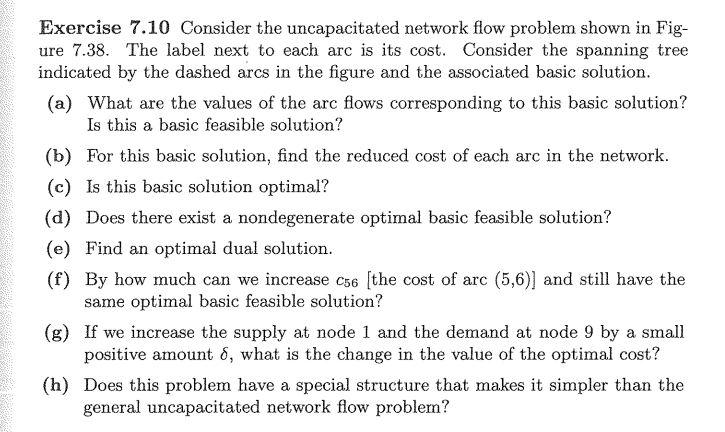 Exercise 7.10 Consider the uncapacitated network flow problem shown in Figure 7.38. The label next to each arc is its cost. Consider the spanning tree indicated by the dashed arcs in the figure and the associated basic solution.

(a) What are the values of the arc flows corresponding to this basic solution? Is this a basic feasible solution?

(b) For this basic solution, find the reduced cost of each arc in the network.

(c) Is this basic solution optimal?

(d) Does there exist a nondegenerate optimal basic feasible solution?

(e) Find an optimal dual solution.

(f) By how much can we increase $c_{56}$ [the cost of arc (5,6)] and still have the same optimal basic feasible solution?

(g) If we increase the supply at node 1 and the demand at node 9 by a small positive amount $\delta$, what is the change in the value of the optimal cost?

(h) Does this problem have a special structure that makes it simpler than the general uncapacitated network flow problem?